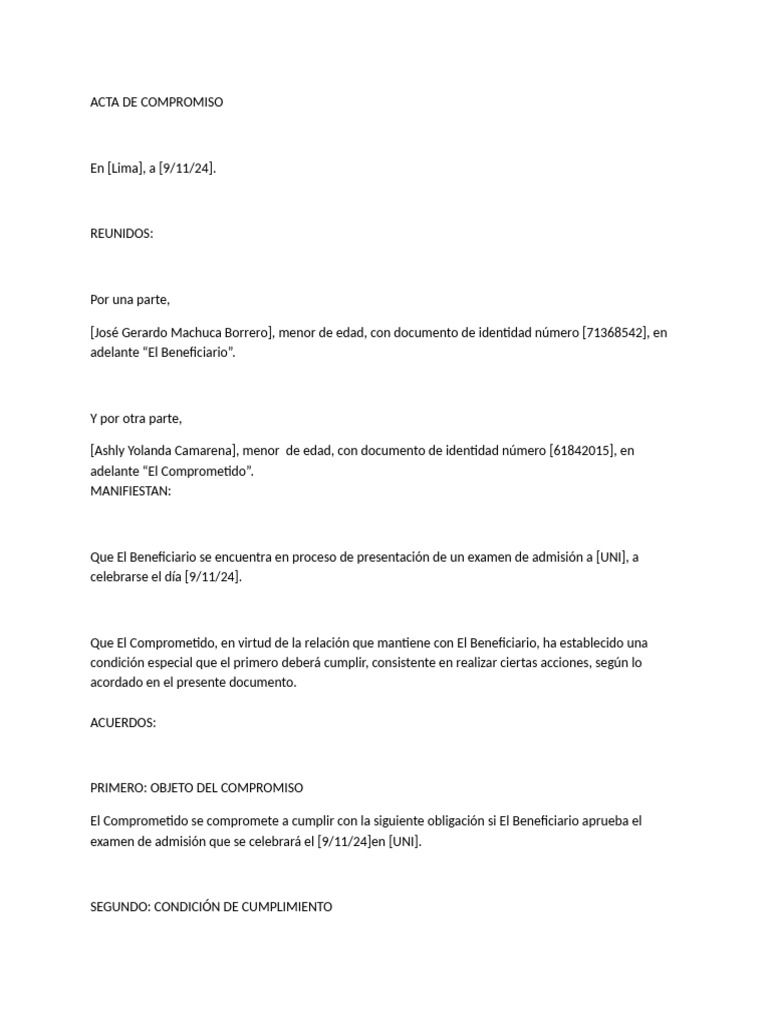 ACTA DE COMPROMISO

En [Lima], a [9/11/24].

REUNIDOS:

Por una parte,

[José Gerardo Machuca Borrero], menor de edad, con documento de identidad número [71368542], en adelante “El Beneficiario”.

Y por otra parte,

[Ashly Yolanda Camarena], menor de edad, con documento de identidad número [61842015], en adelante “El Comprometido”.
MANIFIESTAN:

Que El Beneficiario se encuentra en proceso de presentación de un examen de admisión a [UNI], a celebrarse el día [9/11/24].

Que El Comprometido, en virtud de la relación que mantiene con El Beneficiario, ha establecido una condición especial que el primero deberá cumplir, consistente en realizar ciertas acciones, según lo acordado en el presente documento.

ACUERDOS:

PRIMERO: OBJETO DEL COMPROMISO

El Comprometido se compromete a cumplir con la siguiente obligación si El Beneficiario aprueba el examen de admisión que se celebrará el [9/11/24]en [UNI].

SEGUNDO: CONDICIÓN DE CUMPLIMIENTO